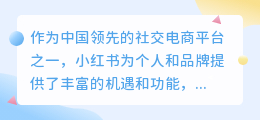 作为中国领先的社交电商平台之一，小红书为个人和品牌提供了丰富的机遇和功能，...